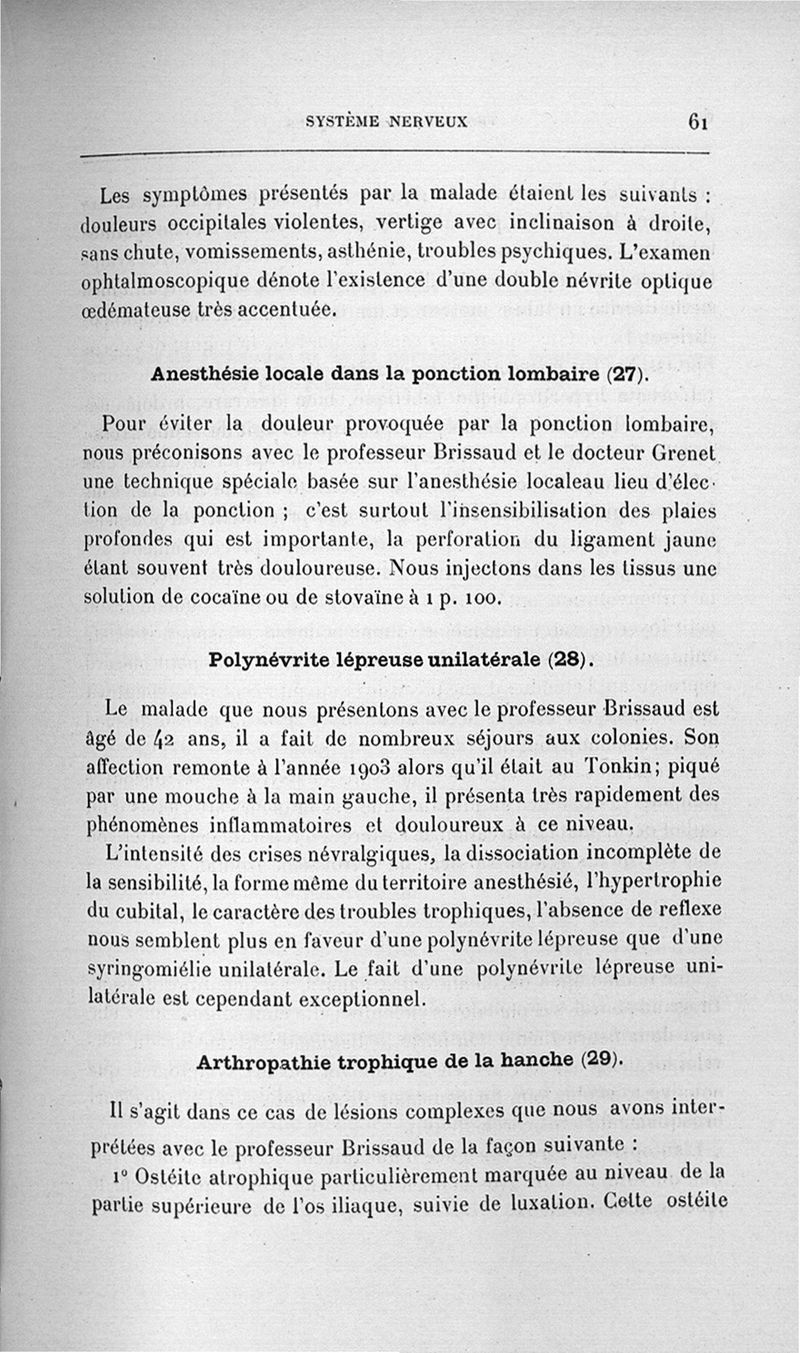 SYSTÈME NERVEUX 61

Les symptômes présentés par la malade étaient les suivants : douleurs occipitales violentes, vertige avec inclinaison à droite, sans chute, vomissements, asthénie, troubles psychiques. L'examen ophtalmoscopique dénote l'existence d'une double névrite optique œdémateuse très accentuée.

Anesthésie locale dans la ponction lombaire (27).

Pour éviter la douleur provoquée par la ponction lombaire, nous préconisons avec le professeur Brissaud et le docteur Grenet une technique spéciale basée sur l'anesthésie localeau lieu d'élection de la ponction ; c'est surtout l'insensibilisation des plaies profondes qui est importante, la perforation du ligament jaune étant souvent très douloureuse. Nous injectons dans les tissus une solution de cocaïne ou de stovaïne à 1 p. 100.

Polynévrite lépreuse unilatérale (28).

Le malade que nous présentons avec le professeur Brissaud est âgé de 42 ans, il a fait de nombreux séjours aux colonies. Son affection remonte à l'année 1903 alors qu'il était au Tonkin; piqué par une mouche à la main gauche, il présenta très rapidement des phénomènes inflammatoires et douloureux à ce niveau.

L'intensité des crises névralgiques, la dissociation incomplète de la sensibilité, la forme même du territoire anesthésié, l'hypertrophie du cubital, le caractère des troubles trophiques, l'absence de reflexe nous semblent plus en faveur d'une polynévrite lépreuse que d'une syringomiélie unilatérale. Le fait d'une polynévrite lépreuse unilatérale est cependant exceptionnel.

Arthropathie trophique de la hanche (29).

Il s'agit dans ce cas de lésions complexes que nous avons interprétées avec le professeur Brissaud de la façon suivante :

1° Ostéite atrophique particulièrement marquée au niveau de la partie supérieure de l'os iliaque, suivie de luxation. Cette ostéite